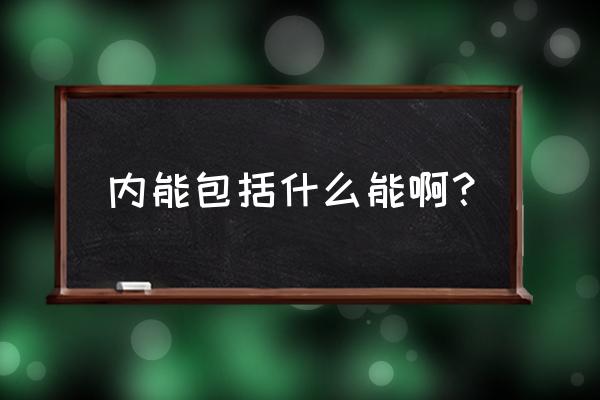 内能包括什么能啊？